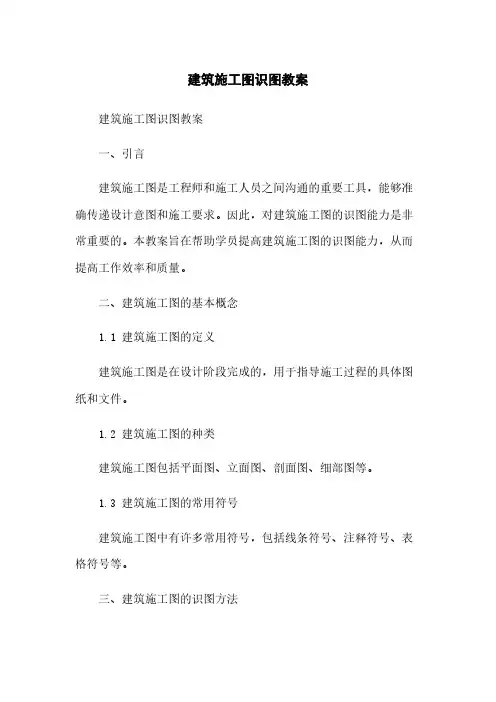 建筑施工图识图教案

建筑施工图识图教案

一、引言

建筑施工图是工程师和施工人员之间沟通的重要工具，能够准确传递设计意图和施工要求。因此，对建筑施工图的识图能力是非常重要的。本教案旨在帮助学员提高建筑施工图的识图能力，从而提高工作效率和质量。

二、建筑施工图的基本概念

1.1 建筑施工图的定义

建筑施工图是在设计阶段完成的，用于指导施工过程的具体图纸和文件。

1.2 建筑施工图的种类

建筑施工图包括平面图、立面图、剖面图、细部图等。

1.3 建筑施工图的常用符号

建筑施工图中有许多常用符号，包括线条符号、注释符号、表格符号等。

三、建筑施工图的识图方法